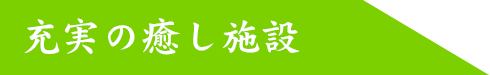 充実の癒し施設